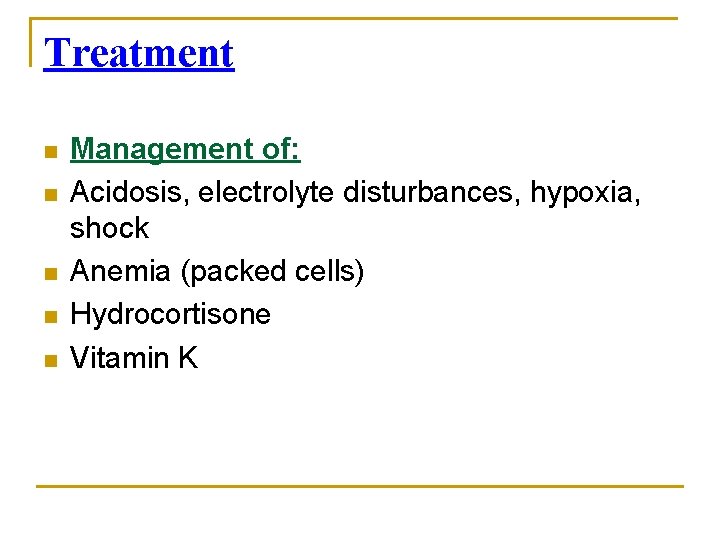 Treatment

• Management of:
• Acidosis, electrolyte disturbances, hypoxia, shock
• Anemia (packed cells)
• Hydrocortisone
• Vitamin K